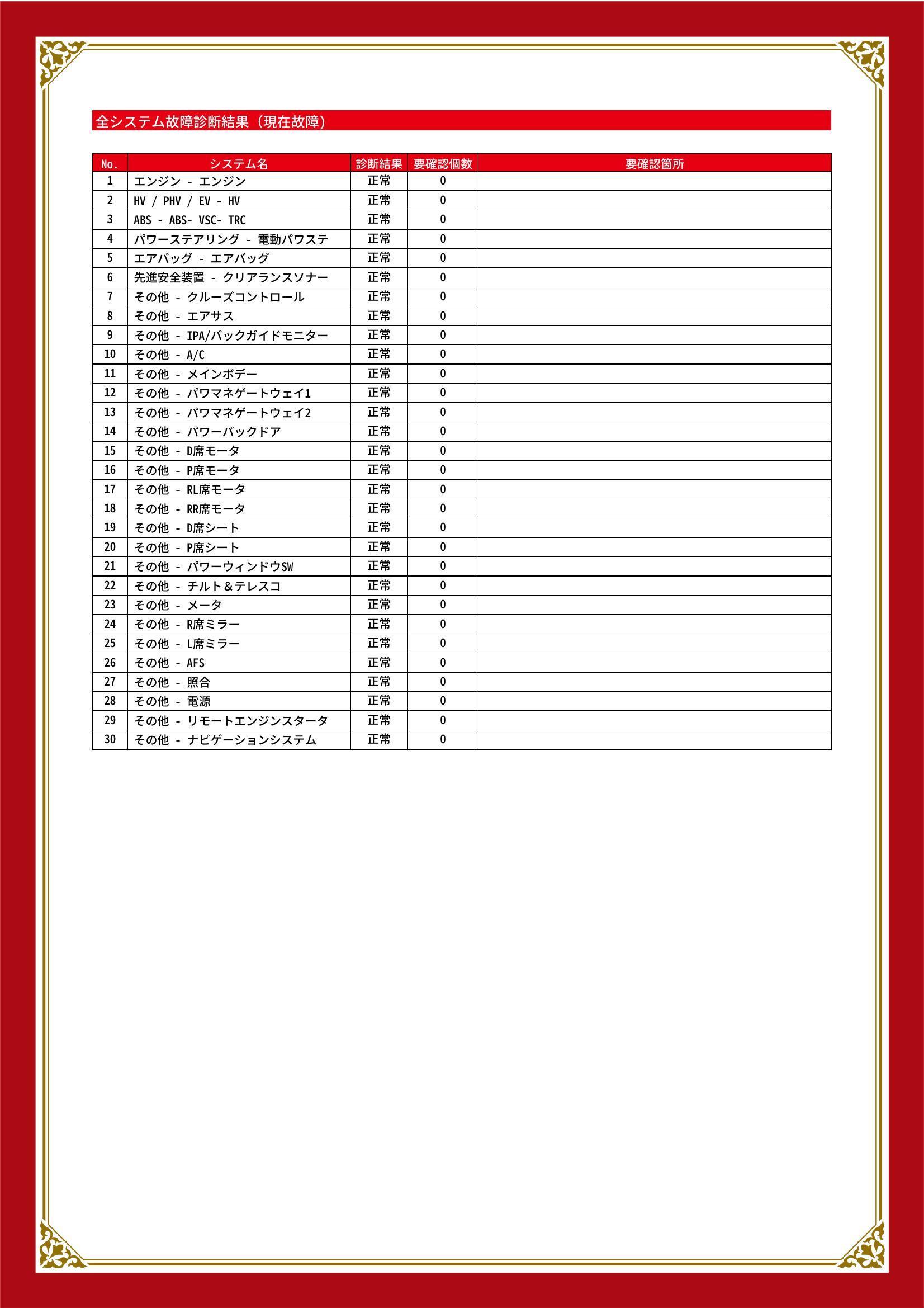 全システム故障診断結果（現在故障）

| No. | システム名 | 診断結果 | 要確認個数 | 要確認箇所 |
|---|---|---|---|---|
| 1 | エンジン - エンジン | 正常 | 0 | |
| 2 | HV / PHV / EV - HV | 正常 | 0 | |
| 3 | ABS - ABS- VSC- TRC | 正常 | 0 | |
| 4 | パワーステアリング - 電動パワステ | 正常 | 0 | |
| 5 | エアバッグ - エアバッグ | 正常 | 0 | |
| 6 | 先進安全装置 - クリアランスソナー | 正常 | 0 | |
| 7 | その他 - クルーズコントロール | 正常 | 0 | |
| 8 | その他 - エアサス | 正常 | 0 | |
| 9 | その他 - IPA/バックガイドモニター | 正常 | 0 | |
| 10 | その他 - A/C | 正常 | 0 | |
| 11 | その他 - メインボデー | 正常 | 0 | |
| 12 | その他 - パワマネゲートウェイ1 | 正常 | 0 | |
| 13 | その他 - パワマネゲートウェイ2 | 正常 | 0 | |
| 14 | その他 - パワーバックドア | 正常 | 0 | |
| 15 | その他 - D席モータ | 正常 | 0 | |
| 16 | その他 - P席モータ | 正常 | 0 | |
| 17 | その他 - RL席モータ | 正常 | 0 | |
| 18 | その他 - RR席モータ | 正常 | 0 | |
| 19 | その他 - D席シート | 正常 | 0 | |
| 20 | その他 - P席シート | 正常 | 0 | |
| 21 | その他 - パワーウィンドウSW | 正常 | 0 | |
| 22 | その他 - チルト＆テレスコ | 正常 | 0 | |
| 23 | その他 - メータ | 正常 | 0 | |
| 24 | その他 - R席ミラー | 正常 | 0 | |
| 25 | その他 - L席ミラー | 正常 | 0 | |
| 26 | その他 - AFS | 正常 | 0 | |
| 27 | その他 - 照合 | 正常 | 0 | |
| 28 | その他 - 電源 | 正常 | 0 | |
| 29 | その他 - リモートエンジンスタータ | 正常 | 0 | |
| 30 | その他 - ナビゲーションシステム | 正常 | 0 | |